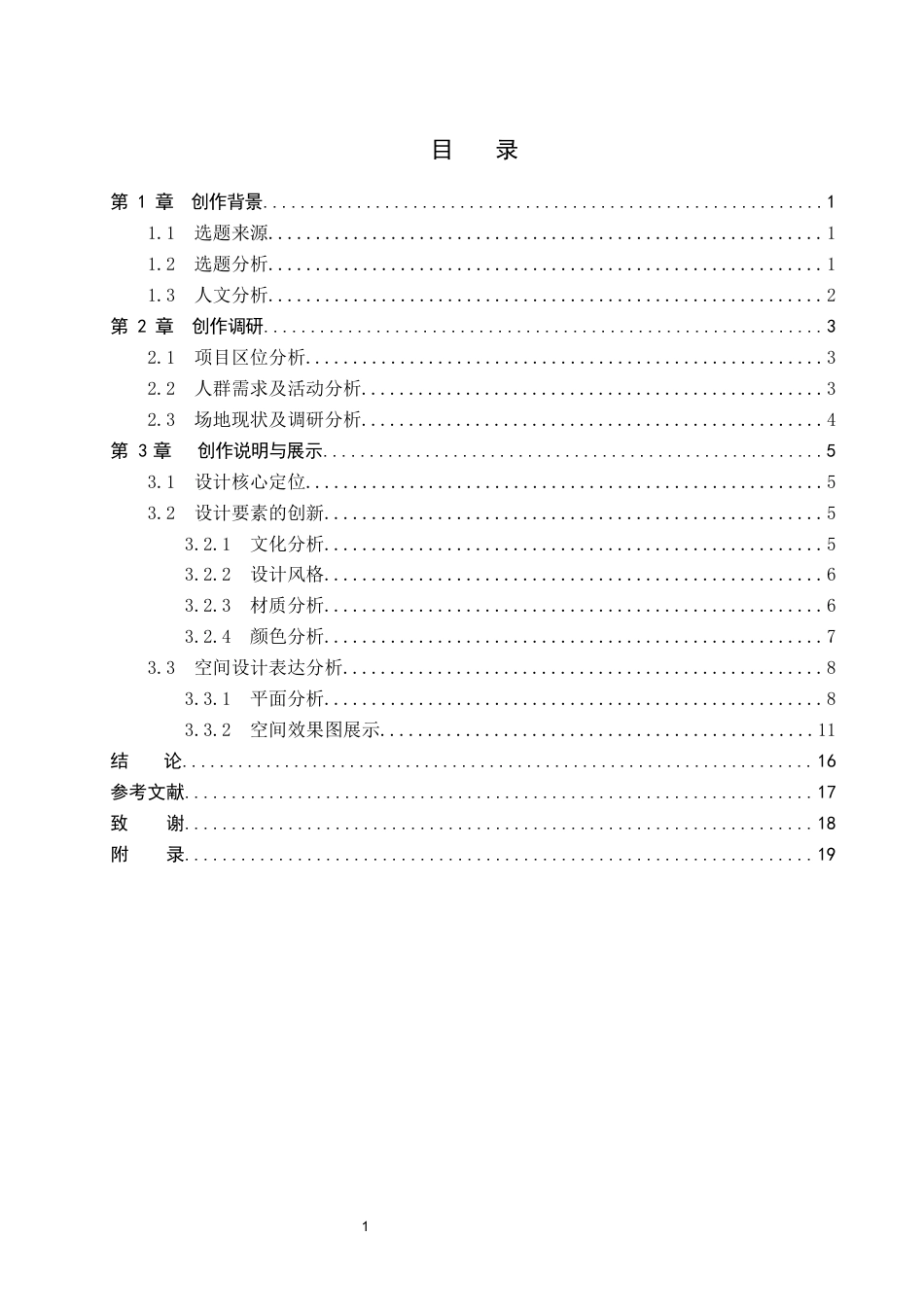 目 录

第1章 创作背景 1
1.1 选题来源 1
1.2 选题分析 1
1.3 人文分析 2
第2章 创作调研 3
2.1 项目区位分析 3
2.2 人群需求及活动分析 3
2.3 场地现状及调研分析 4
第3章 创作说明与展示 5
3.1 设计核心定位 5
3.2 设计要素的创新 5
3.2.1 文化分析 5
3.2.2 设计风格 6
3.2.3 材质分析 6
3.2.4 颜色分析 7
3.3 空间设计表达分析 8
3.3.1 平面分析 8
3.3.2 空间效果图展示 11
结 论 16
参考文献 17
致 谢 18
附 录 19

1